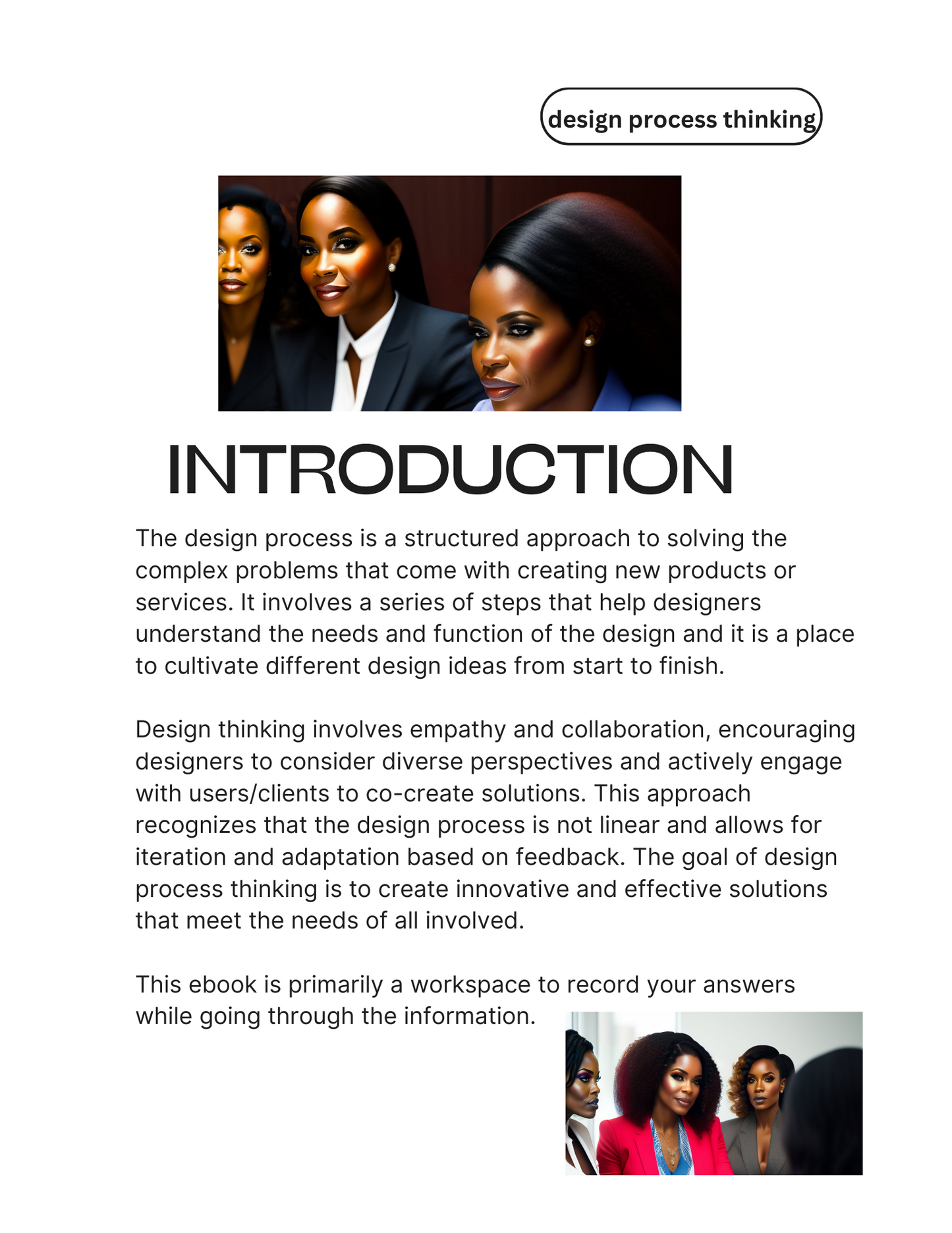 design process thinking

INTRODUCTION

The design process is a structured approach to solving the complex problems that come with creating new products or services. It involves a series of steps that help designers understand the needs and function of the design and it is a place to cultivate different design ideas from start to finish.

Design thinking involves empathy and collaboration, encouraging designers to consider diverse perspectives and actively engage with users/clients to co-create solutions. This approach recognizes that the design process is not linear and allows for iteration and adaptation based on feedback. The goal of design process thinking is to create innovative and effective solutions that meet the needs of all involved.

This ebook is primarily a workspace to record your answers while going through the information.